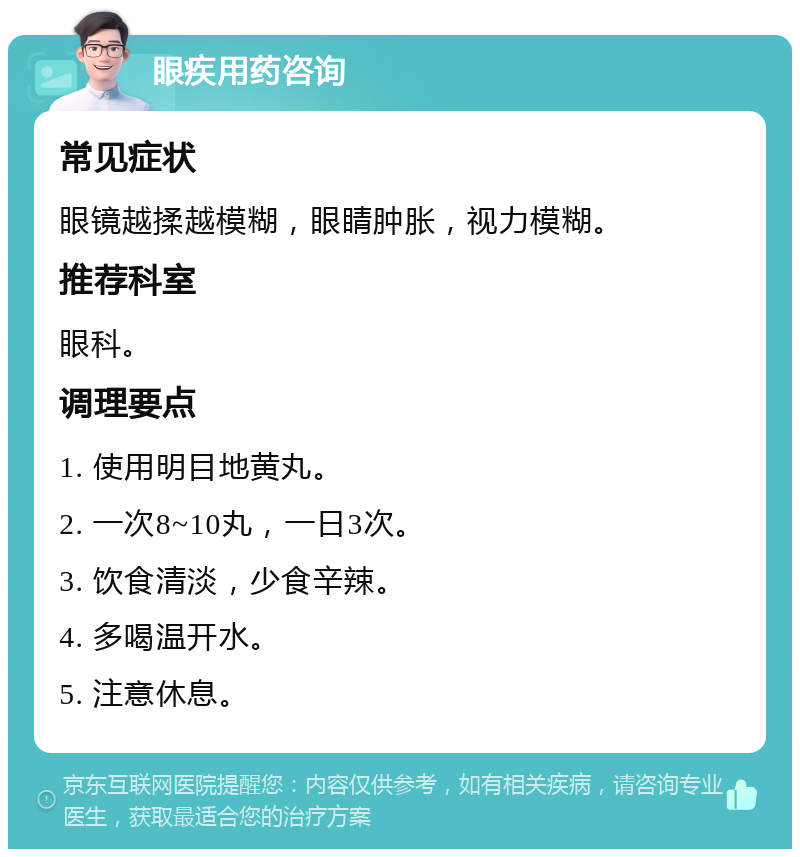 眼疾用药咨询

常见症状

眼镜越揉越模糊，眼睛肿胀，视力模糊。

推荐科室

眼科。

调理要点

1. 使用明目地黄丸。

2. 一次8~10丸，一日3次。

3. 饮食清淡，少食辛辣。

4. 多喝温开水。

5. 注意休息。

京东互联网医院提醒您：内容仅供参考，如有相关疾病，请咨询专业医生，获取最适合您的治疗方案